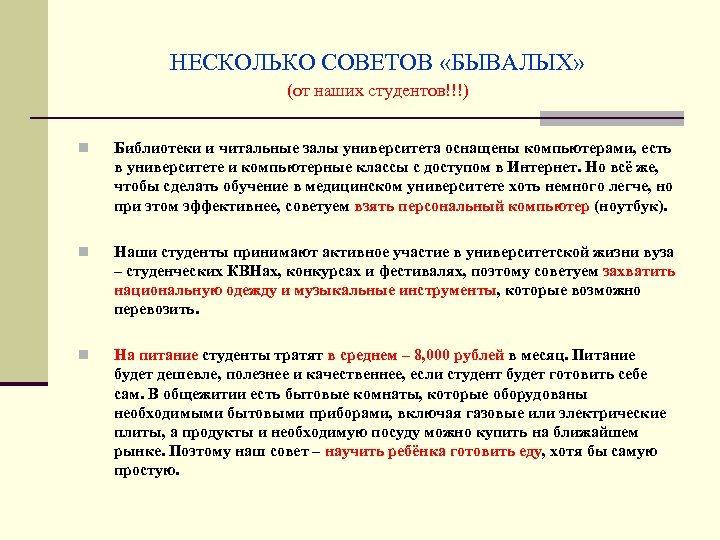 НЕСКОЛЬКО СОВЕТОВ «БЫВАЛЫХ»
(от наших студентов!!!)

Библиотеки и читальные залы университета оснащены компьютерами, есть в университете и компьютерные классы с доступом в Интернет. Но всё же, чтобы сделать обучение в медицинском университете хоть немного легче, но при этом эффективнее, советуем взять персональный компьютер (ноутбук).

Наши студенты принимают активное участие в университетской жизни вуза – студенческих КВНах, конкурсах и фестивалях, поэтому советуем захватить национальную одежду и музыкальные инструменты, которые возможно перевозить.

На питание студенты тратят в среднем – 8,000 рублей в месяц. Питание будет дешевле, полезнее и качественнее, если студент будет готовить себе сам. В общежитии есть бытовые комнаты, которые оборудованы необходимыми бытовыми приборами, включая газовые или электрические плиты, а продукты и необходимую посуду можно купить на ближайшем рынке. Поэтому наш совет – научить ребёнка готовить еду, хотя бы самую простую.